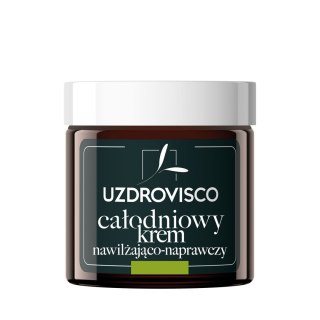 UZDROVISCO

całodniowy krem nawilżająco-naprawczy